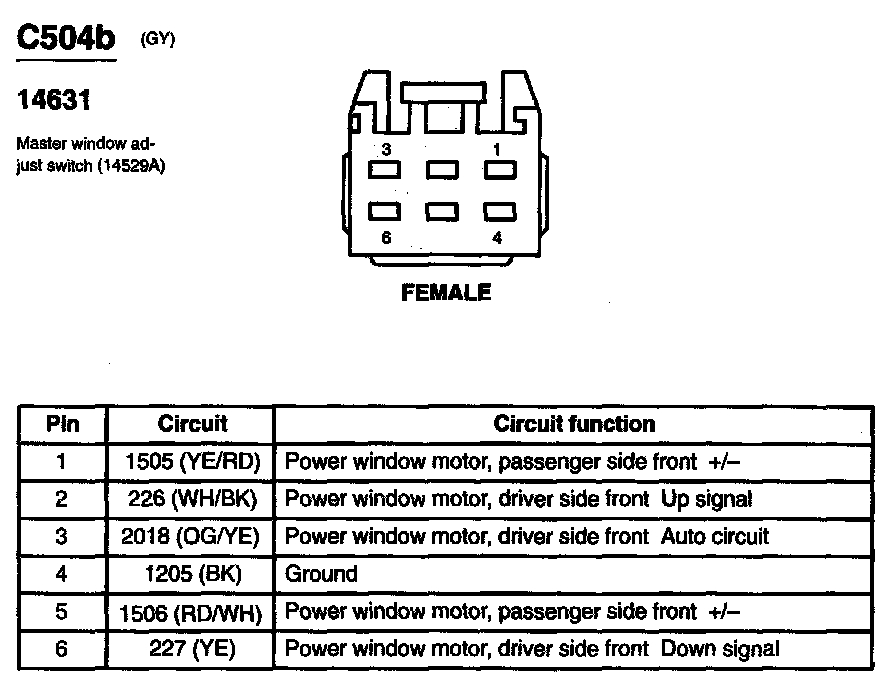 C504b (GY)

14631

Master window adjust switch (14529A)

3 1

6 4

FEMALE

| Pin | Circuit | Circuit function |
|---|---|---|
| 1 | 1505 (YE/RD) | Power window motor, passenger side front +/– |
| 2 | 226 (WH/BK) | Power window motor, driver side front Up signal |
| 3 | 2018 (OG/YE) | Power window motor, driver side front Auto circuit |
| 4 | 1205 (BK) | Ground |
| 5 | 1506 (RD/WH) | Power window motor, passenger side front +/– |
| 6 | 227 (YE) | Power window motor, driver side front Down signal |